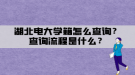 湖北电大学籍怎么查询？
查询流程是什么？